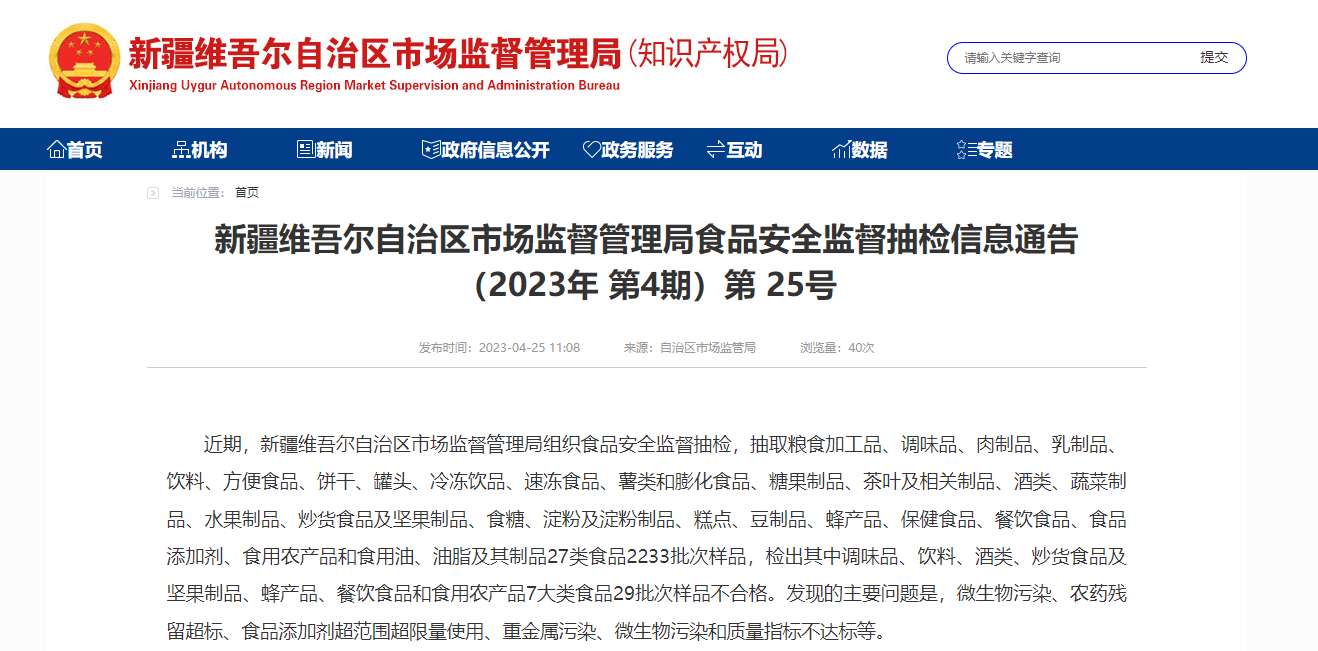 新疆维吾尔自治区市场监督管理局(知识产权局)
Xinjiang Uygur Autonomous Region Market Supervision and Administration Bureau

请输入关键字查询
提交

首页 机构 新闻 政府信息公开 政务服务 互动 数据 专题

当前位置： 首页

新疆维吾尔自治区市场监督管理局食品安全监督抽检信息通告（2023年 第4期）第 25号

发布时间：2023-04-25 11:08 来源：自治区市场监管局 浏览量：40次

近期，新疆维吾尔自治区市场监督管理局组织食品安全监督抽检，抽取粮食加工品、调味品、肉制品、乳制品、饮料、方便食品、饼干、罐头、冷冻饮品、速冻食品、薯类和膨化食品、糖果制品、茶叶及相关制品、酒类、蔬菜制品、水果制品、炒货食品及坚果制品、食糖、淀粉及淀粉制品、糕点、豆制品、蜂产品、保健食品、餐饮食品、食品添加剂、食用农产品和食用油、油脂及其制品27类食品2233批次样品，检出其中调味品、饮料、酒类、炒货食品及坚果制品、蜂产品、餐饮食品和食用农产品7大类食品29批次样品不合格。发现的主要问题是，微生物污染、农药残留超标、食品添加剂超范围超限量使用、重金属污染、微生物污染和质量指标不达标等。